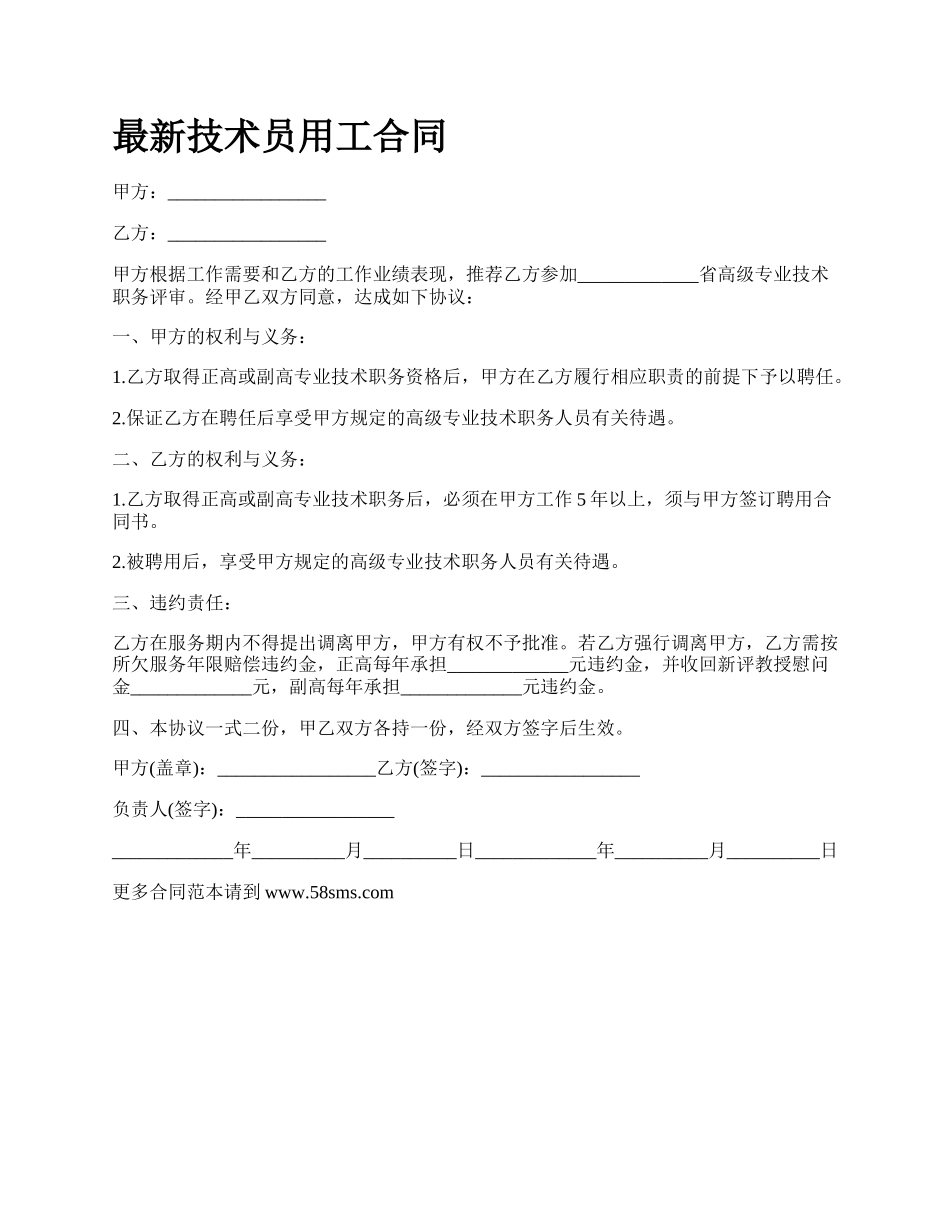 最新技术员用工合同

甲方：_________________

乙方：_________________

甲方根据工作需要和乙方的工作业绩表现，推荐乙方参加_____________省高级专业技术职务评审。经甲乙双方同意，达成如下协议：

一、甲方的权利与义务：

1.乙方取得正高或副高专业技术职务资格后，甲方在乙方履行相应职责的前提下予以聘任。

2.保证乙方在聘任后享受甲方规定的高级专业技术职务人员有关待遇。

二、乙方的权利与义务：

1.乙方取得正高或副高专业技术职务后，必须在甲方工作 5 年以上，须与甲方签订聘用合同书。

2.被聘用后，享受甲方规定的高级专业技术职务人员有关待遇。

三、违约责任：

乙方在服务期内不得提出调离甲方，甲方有权不予批准。若乙方强行调离甲方，乙方需按所欠服务年限赔偿违约金，正高每年承担_____________元违约金，并收回新评教授慰问金_____________元，副高每年承担_____________元违约金。

四、本协议一式二份，甲乙双方各持一份，经双方签字后生效。

甲方(盖章)：_________________乙方(签字)：_________________

负责人(签字)：_________________

_____________年__________月__________日_____________年__________月__________日

更多合同范本请到 www.58sms.com